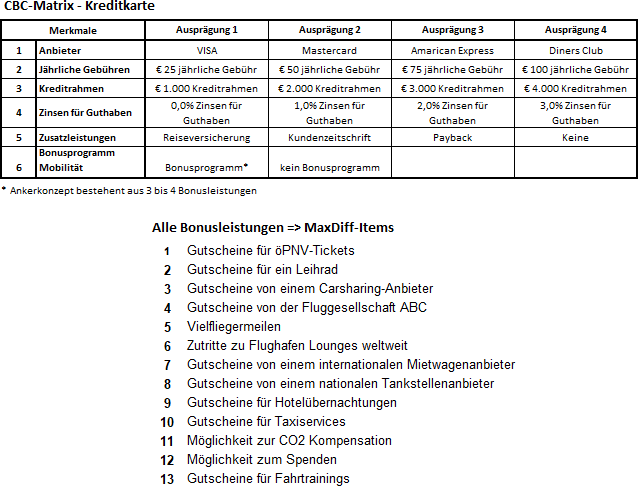 CBC-Matrix - Kreditkarte

| | Merkmale | Ausprägung 1 | Ausprägung 2 | Ausprägung 3 | Ausprägung 4 |
|---|---|---|---|---|---|
| 1 | Anbieter | VISA | Mastercard | Amarican Express | Diners Club |
| 2 | Jährliche Gebühren | € 25 jährliche Gebühr | € 50 jährliche Gebühr | € 75 jährliche Gebühr | € 100 jährliche Gebühr |
| 3 | Kreditrahmen | € 1.000 Kreditrahmen | € 2.000 Kreditrahmen | € 3.000 Kreditrahmen | € 4.000 Kreditrahmen |
| 4 | Zinsen für Guthaben | 0,0% Zinsen für Guthaben | 1,0% Zinsen für Guthaben | 2,0% Zinsen für Guthaben | 3,0% Zinsen für Guthaben |
| 5 | Zusatzleistungen | Reiseversicherung | Kundenzeitschrift | Payback | Keine |
| 6 | Bonusprogramm Mobilität | Bonusprogramm* | kein Bonusprogramm | | |

* Ankerkonzept bestehent aus 3 bis 4 Bonusleistungen

Alle Bonusleistungen => MaxDiff-Items

1 Gutscheine für öPNV-Tickets
2 Gutscheine für ein Leihrad
3 Gutscheine von einem Carsharing-Anbieter
4 Gutscheine von der Fluggesellschaft ABC
5 Vielfliegermeilen
6 Zutritte zu Flughafen Lounges weltweit
7 Gutscheine von einem internationalen Mietwagenanbieter
8 Gutscheine von einem nationalen Tankstellenanbieter
9 Gutscheine für Hotelübernachtungen
10 Gutscheine für Taxiservices
11 Möglichkeit zur CO2 Kompensation
12 Möglichkeit zum Spenden
13 Gutscheine für Fahrtrainings